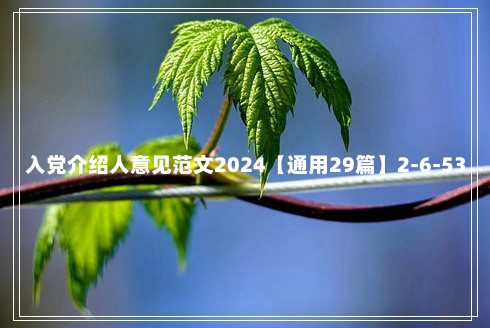 入党介绍人意见范文2024【通用29篇】2-6-53